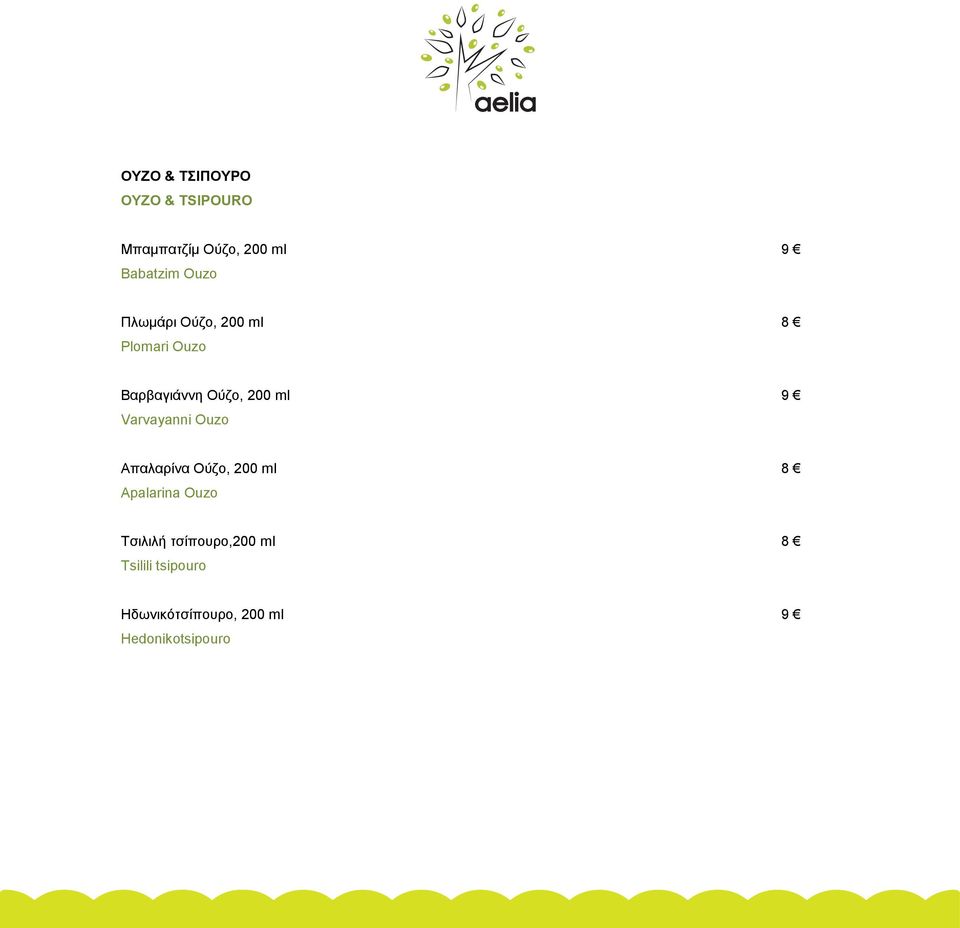 aelia

ΟΥΖΟ & ΤΣΙΠΟΥΡΟ
OYZO & TSIPOURO

Μπαμπατζίμ Ούζο, 200 ml 9 €
Babatzim Ouzo

Πλωμάρι Ούζο, 200 ml 8 €
Plomari Ouzo

Βαρβαγιάννη Ούζο, 200 ml 9 €
Varvayanni Ouzo

Απαλαρίνα Ούζο, 200 ml 8 €
Apalarina Ouzo

Τσιλιλή τσίπουρο,200 ml 8 €
Tsilili tsipouro

Ηδωνικότσίπουρο, 200 ml 9 €
Hedonikotsipouro